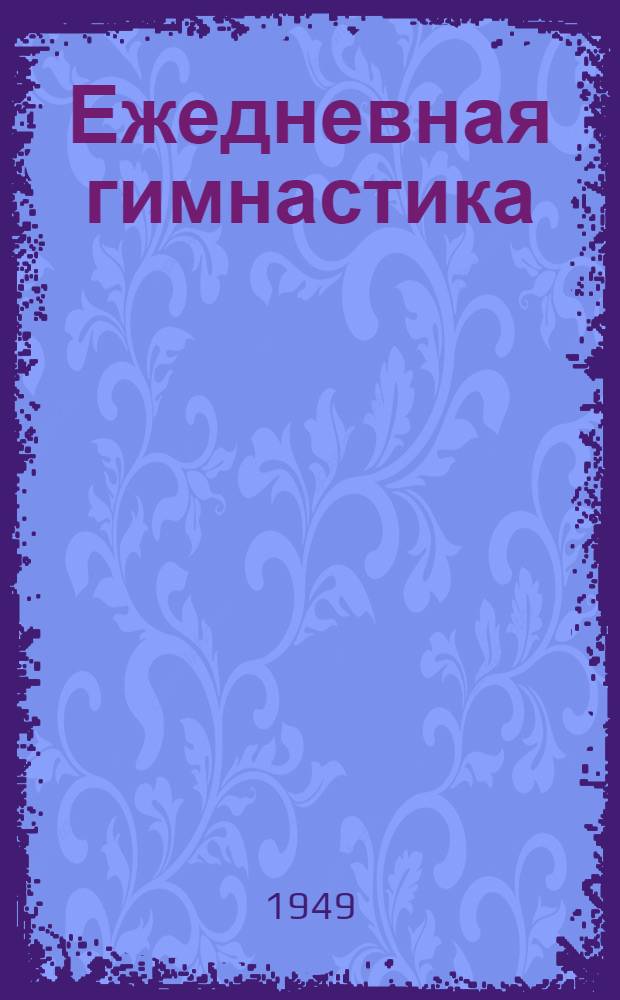 Ежедневная гимнастика

1949